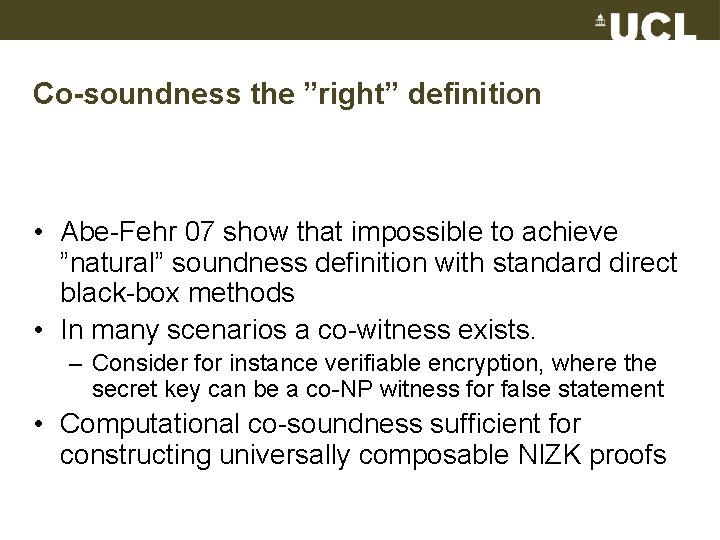 UCL

Co-soundness the ”right” definition

• Abe-Fehr 07 show that impossible to achieve ”natural” soundness definition with standard direct black-box methods
• In many scenarios a co-witness exists.
– Consider for instance verifiable encryption, where the secret key can be a co-NP witness for false statement
• Computational co-soundness sufficient for constructing universally composable NIZK proofs